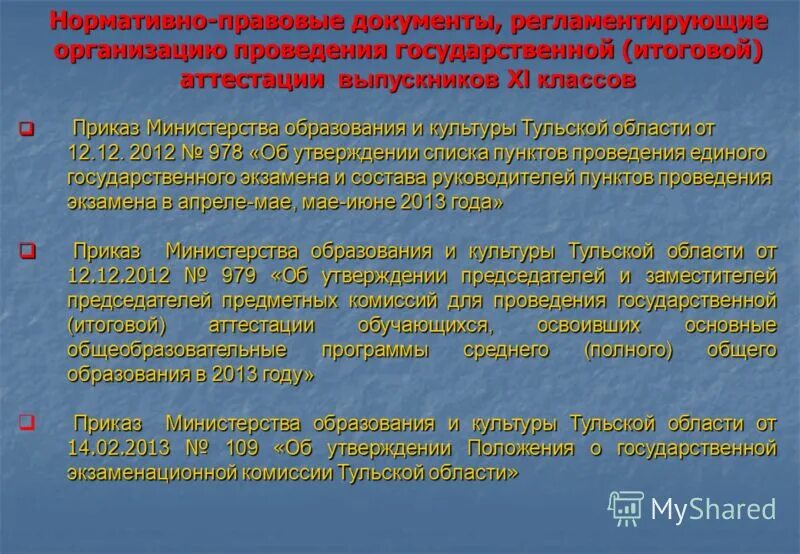 Нормативно-правовые документы, регламентирующие организацию проведения государственной (итоговой) аттестации выпускников XI классов

Приказ Министерства образования и культуры Тульской области от 12.12. 2012 № 978 «Об утверждении списка пунктов проведения единого государственного экзамена и состава руководителей пунктов проведения экзамена в апреле-мае, мае-июне 2013 года»

Приказ Министерства образования и культуры Тульской области от 12.12.2012 № 979 «Об утверждении председателей и заместителей председателей предметных комиссий для проведения государственной (итоговой) аттестации обучающихся, освоивших основные общеобразовательные программы среднего (полного) общего образования в 2013 году»

Приказ Министерства образования и культуры Тульской области от 14.02.2013 № 109 «Об утверждении Положения о государственной экзаменационной комиссии Тульской области»

MyShared